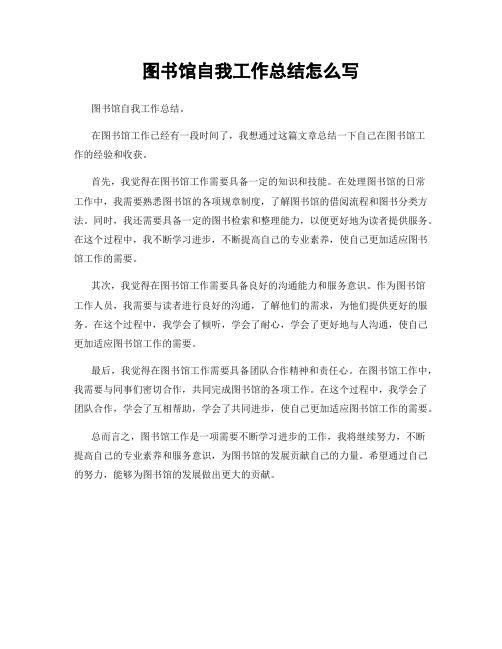 图书馆自我工作总结怎么写

图书馆自我工作总结。

在图书馆工作已经有一段时间了，我想通过这篇文章总结一下自己在图书馆工作的经验和收获。

首先，我觉得在图书馆工作需要具备一定的知识和技能。在处理图书馆的日常工作中，我需要熟悉图书馆的各项规章制度，了解图书馆的借阅流程和图书分类方法。同时，我还需要具备一定的图书检索和整理能力，以便更好地为读者提供服务。在这个过程中，我不断学习进步，不断提高自己的专业素养，使自己更加适应图书馆工作的需要。

其次，我觉得在图书馆工作需要具备良好的沟通能力和服务意识。作为图书馆工作人员，我需要与读者进行良好的沟通，了解他们的需求，为他们提供更好的服务。在这个过程中，我学会了倾听，学会了耐心，学会了更好地与人沟通，使自己更加适应图书馆工作的需要。

最后，我觉得在图书馆工作需要具备团队合作精神和责任心。在图书馆工作中，我需要与同事们密切合作，共同完成图书馆的各项工作。在这个过程中，我学会了团队合作，学会了互相帮助，学会了共同进步，使自己更加适应图书馆工作的需要。

总而言之，图书馆工作是一项需要不断学习进步的工作，我将继续努力，不断提高自己的专业素养和服务意识，为图书馆的发展贡献自己的力量。希望通过自己的努力，能够为图书馆的发展做出更大的贡献。